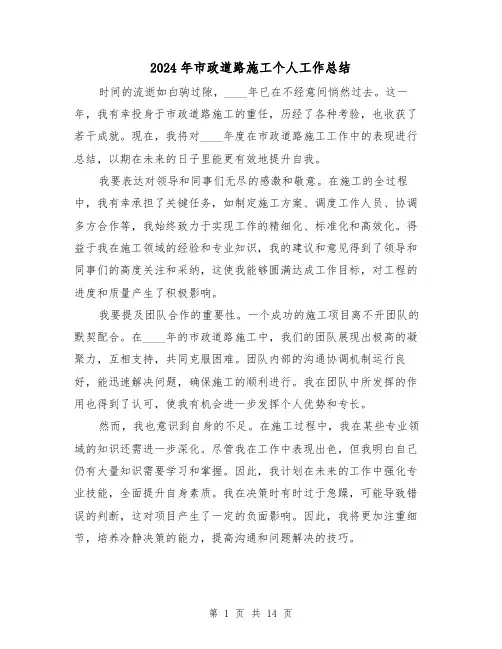 2024年市政道路施工个人工作总结

时间的流逝如白驹过隙，____年已在不经意间悄然过去。这一年，我有幸投身于市政道路施工的重任，历经了各种考验，也收获了若干成就。现在，我将对____年度在市政道路施工工作中的表现进行总结，以期在未来的日子里能更有效地提升自我。

我要表达对领导和同事们无尽的感激和敬意。在施工的全过程中，我有幸承担了关键任务，如制定施工方案、调度工作人员、协调多方合作等，我始终致力于实现工作的精细化、标准化和高效化。得益于我在施工领域的经验和专业知识，我的建议和意见得到了领导和同事们的高度关注和采纳，这使我能够圆满达成工作目标，对工程的进度和质量产生了积极影响。

我要提及团队合作的重要性。一个成功的施工项目离不开团队的默契配合。在____年的市政道路施工中，我们的团队展现出极高的凝聚力，互相支持，共同克服困难。团队内部的沟通协调机制运行良好，能迅速解决问题，确保施工的顺利进行。我在团队中所发挥的作用也得到了认可，使我有机会进一步发挥个人优势和专长。

然而，我也意识到自身的不足。在施工过程中，我在某些专业领域的知识还需进一步深化。尽管我在工作中表现出色，但我明白自己仍有大量知识需要学习和掌握。因此，我计划在未来的工作中强化专业技能，全面提升自身素质。我在决策时有时过于急躁，可能导致错误的判断，这对项目产生了一定的负面影响。因此，我将更加注重细节，培养冷静决策的能力，提高沟通和问题解决的技巧。

第 1 页 共 14 页